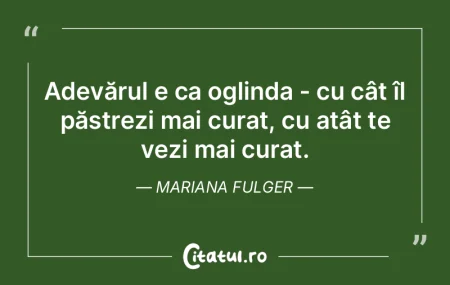 “

Adevărul e ca oglinda - cu cât îl păstrezi mai curat, cu atât te vezi mai curat.

— MARIANA FULGER —

”

Citatul.ro